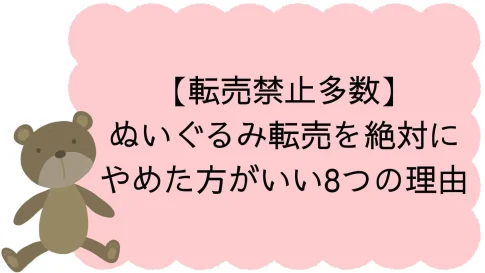 【転売禁止多数】
ぬいぐるみ転売を絶対に
やめた方がいい8つの理由